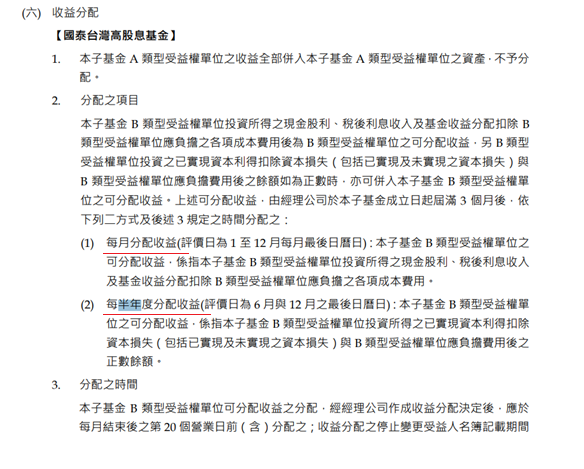 (六) 收益分配

【國泰台灣高股息基金】

1. 本子基金 A 類型受益權單位之收益全部併入本子基金 A 類型受益權單位之資產，不予分配。

2. 分配之項目

本子基金 B 類型受益權單位投資所得之現金股利、稅後利息收入及基金收益分配扣除 B 類型受益權單位應負擔之各項成本費用後為 B 類型受益權單位之可分配收益，另 B 類型受益權單位投資之已實現資本利得扣除資本損失（包括已實現及未實現之資本損失）與 B 類型受益權單位應負擔費用後之餘額如為正數時，亦可併入本子基金 B 類型受益權單位之可分配收益。上述可分配收益，由經理公司於本子基金成立日起屆滿 3 個月後，依下列二方式及後述 3 規定之時間分配之：

(1) 每月分配收益(評價日為 1 至 12 月每月最後日曆日)：本子基金 B 類型受益權單位之可分配收益，係指本子基金 B 類型受益權單位投資所得之現金股利、稅後利息收入及基金收益分配扣除 B 類型受益權單位應負擔之各項成本費用。

(2) 每半年度分配收益(評價日為 6 月與 12 月之最後日曆日)：本子基金 B 類型受益權單位之可分配收益，係指本子基金 B 類型受益權單位投資所得之已實現資本利得扣除資本損失（包括已實現及未實現之資本損失）與 B 類型受益權單位應負擔費用後之正數餘額。

3. 分配之時間

本子基金 B 類型受益權單位可分配收益之分配，經經理公司作成收益分配決定後，應於每月結束後之第 20 個營業日前（含）分配之；收益分配之停止變更受益人名簿記載期間